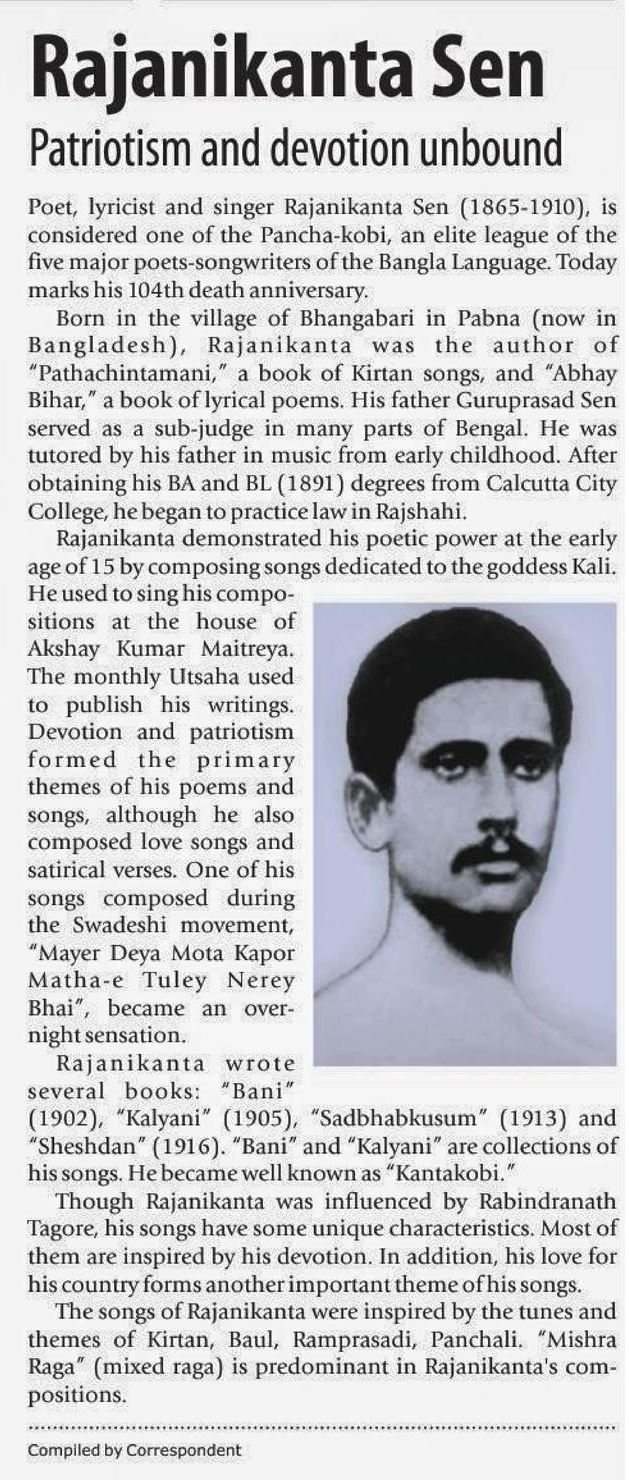 Rajanikanta Sen

Patriotism and devotion unbound

Poet, lyricist and singer Rajanikanta Sen (1865-1910), is considered one of the Pancha-kobi, an elite league of the five major poets-songwriters of the Bangla Language. Today marks his 104th death anniversary.

Born in the village of Bhangabari in Pabna (now in Bangladesh), Rajanikanta was the author of "Pathachintamani," a book of Kirtan songs, and "Abhay Bihar," a book of lyrical poems. His father Guruprasad Sen served as a sub-judge in many parts of Bengal. He was tutored by his father in music from early childhood. After obtaining his BA and BL (1891) degrees from Calcutta City College, he began to practice law in Rajshahi.

Rajanikanta demonstrated his poetic power at the early age of 15 by composing songs dedicated to the goddess Kali. He used to sing his compositions at the house of Akshay Kumar Maitreya. The monthly Utsaha used to publish his writings. Devotion and patriotism formed the primary themes of his poems and songs, although he also composed love songs and satirical verses. One of his songs composed during the Swadeshi movement, "Mayer Deya Mota Kapor Matha-e Tuley Nerey Bhai", became an overnight sensation.

Rajanikanta wrote several books: "Bani" (1902), "Kalyani" (1905), "Sadbhabkusum" (1913) and "Sheshdan" (1916). "Bani" and "Kalyani" are collections of his songs. He became well known as "Kantakobi."

Though Rajanikanta was influenced by Rabindranath Tagore, his songs have some unique characteristics. Most of them are inspired by his devotion. In addition, his love for his country forms another important theme of his songs.

The songs of Rajanikanta were inspired by the tunes and themes of Kirtan, Baul, Ramprasadi, Panchali. "Mishra Raga" (mixed raga) is predominant in Rajanikanta's compositions.

Compiled by Correspondent